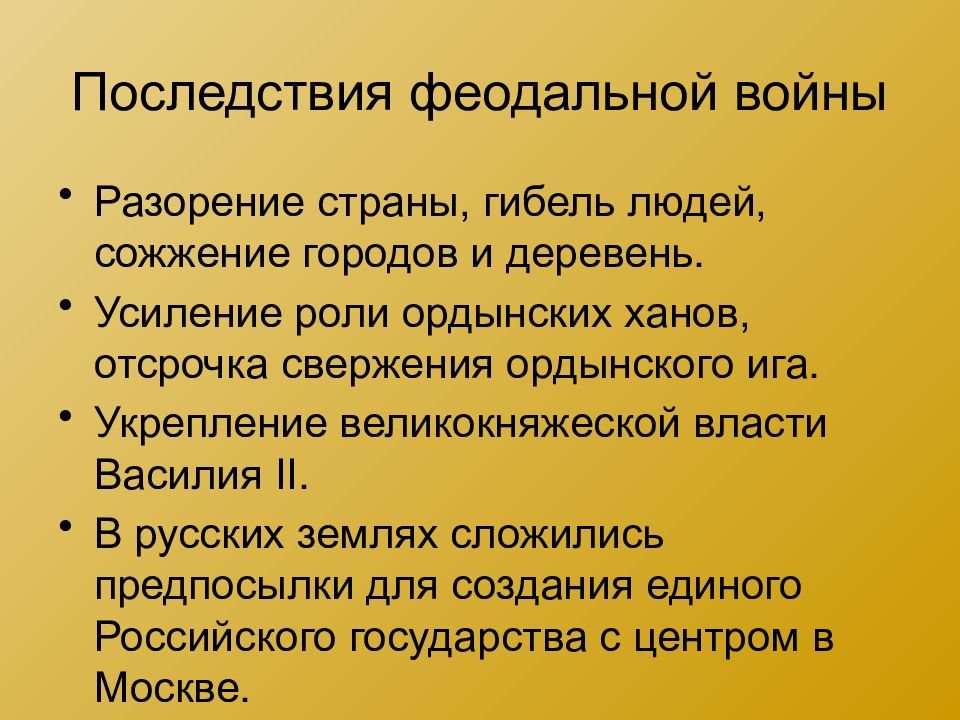 Последствия феодальной войны

• Разорение страны, гибель людей, сожжение городов и деревень.
• Усиление роли ордынских ханов, отсрочка свержения ордынского ига.
• Укрепление великокняжеской власти Василия II.
• В русских землях сложились предпосылки для создания единого Российского государства с центром в Москве.